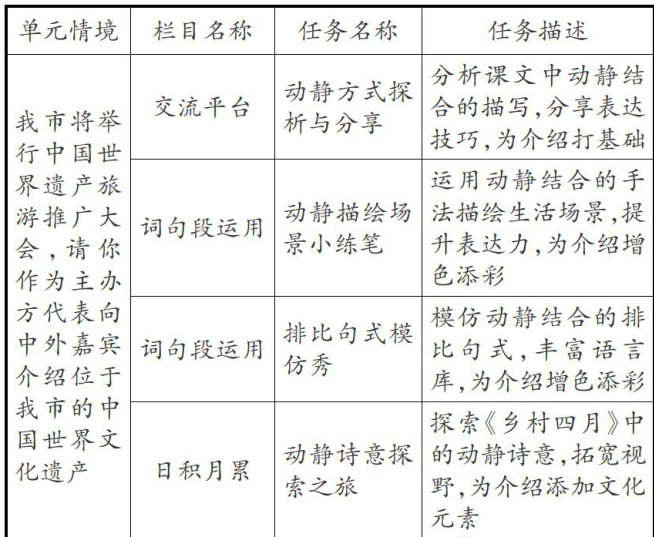 | 单元情境 | 栏目名称 | 任务名称 | 任务描述 |
|---|---|---|---|
| 我市将举行中国世界遗产旅游推广大会，请你作为主办方代表向中外嘉宾介绍位于我市的中国世界文化遗产 | 交流平台 | 动静方式探析与分享 | 分析课文中动静结合的描写，分享表达技巧，为介绍打基础 |
| | 词句段运用 | 动静描绘场景小练笔 | 运用动静结合的手法描绘生活场景，提升表达力，为介绍增色添彩 |
| | 词句段运用 | 排比句式模仿秀 | 模仿动静结合的排比句式，丰富语言库，为介绍增色添彩 |
| | 日积月累 | 动静诗意探索之旅 | 探索《乡村四月》中的动静诗意，拓宽视野，为介绍添加文化元素 |